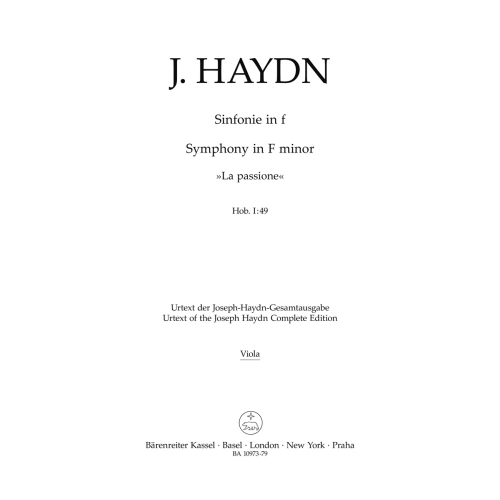 J. HAYDN

Sinfonie in f

Symphony in F minor

»La passione«

Hob. I:49

Urtext der Joseph-Haydn-Gesamtausgabe
Urtext of the Joseph Haydn Complete Edition

Viola

Bärenreiter Kassel · Basel · London · New York · Praha
BA 10973-79